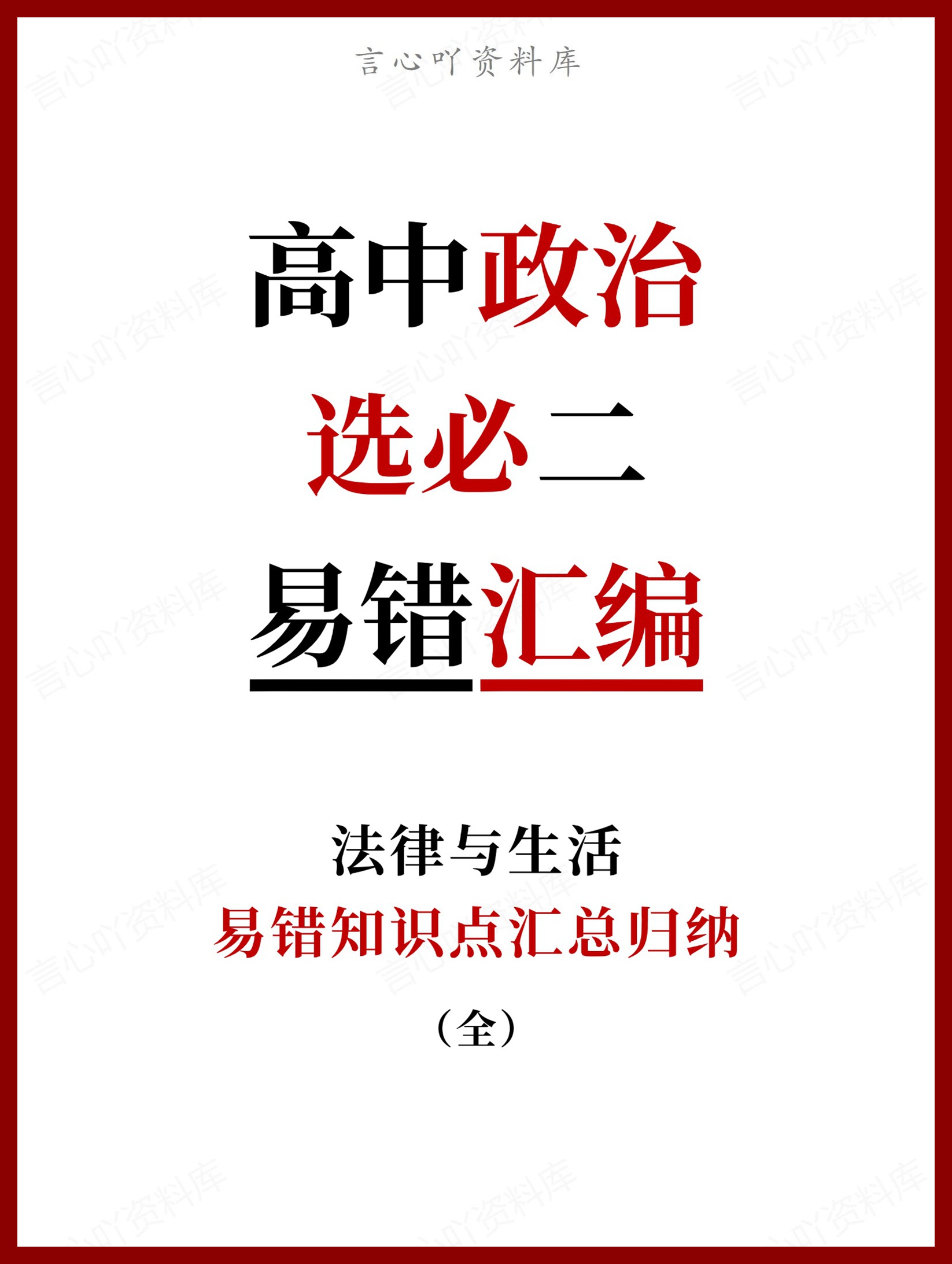 言心吖资料库

高中政治

选必二

易错汇编

法律与生活

易错知识点汇总归纳

（全）